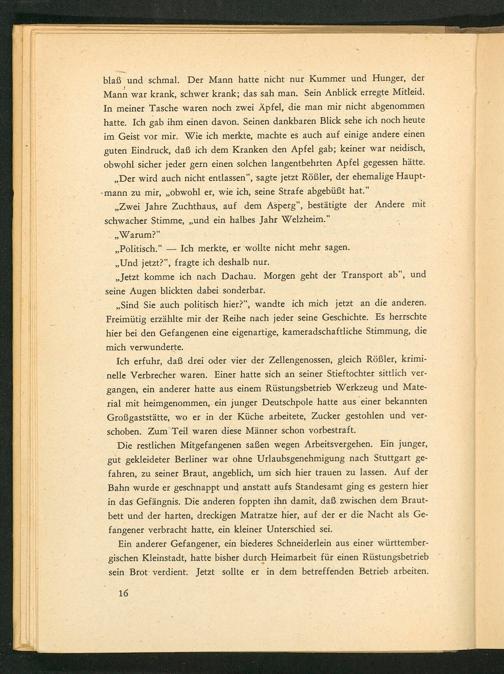 blaß und schmal. Der Mann hatte nicht nur Kummer und Hunger, der Mann war krank, schwer krank; das sah man. Sein Anblick erregte Mitleid. In meiner Tasche waren noch zwei Äpfel, die man mir nicht abgenommen hatte. Ich gab ihm einen davon. Seinen dankbaren Blick sehe ich noch heute im Geist vor mir. Wie ich merkte, machte es auch auf einige andere einen guten Eindruck, daß ich dem Kranken den Apfel gab; keiner war neidisch, obwohl sicher jeder gern einen solchen langentbehrten Apfel gegessen hätte.

„Der wird auch nicht entlassen", sagte jetzt Rößler, der ehemalige Hauptmann zu mir, „obwohl er, wie ich, seine Strafe abgebüßt hat."

„Zwei Jahre Zuchthaus, auf dem Asperg", bestätigte der Andere mit schwacher Stimme, „und ein halbes Jahr Welzheim."

„Warum?"

„Politisch." — Ich merkte, er wollte nicht mehr sagen.

„Und jetzt?", fragte ich deshalb nur.

„Jetzt komme ich nach Dachau. Morgen geht der Transport ab", und seine Augen blickten dabei sonderbar.

„Sind Sie auch politisch hier?", wandte ich mich jetzt an die anderen. Freimütig erzählte mir der Reihe nach jeder seine Geschichte. Es herrschte hier bei den Gefangenen eine eigenartige, kameradschaftliche Stimmung, die mich verwunderte.

Ich erfuhr, daß drei oder vier der Zellengenossen, gleich Rößler, kriminelle Verbrecher waren. Einer hatte sich an seiner Stieftochter sittlich vergangen, ein anderer hatte aus einem Rüstungsbetrieb Werkzeug und Material mit heimgenommen, ein junger Deutschpole hatte aus einer bekannten Großgaststätte, wo er in der Küche arbeitete, Zucker gestohlen und verschoben. Zum Teil waren diese Männer schon vorbestraft.

Die restlichen Mitgefangenen saßen wegen Arbeitsvergehen. Ein junger, gut gekleideter Berliner war ohne Urlaubsgenehmigung nach Stuttgart gefahren, zu seiner Braut, angeblich, um sich hier trauen zu lassen. Auf der Bahn wurde er geschnappt und anstatt aufs Standesamt ging es gestern hier in das Gefängnis. Die anderen foppten ihn damit, daß zwischen dem Brautbett und der harten, dreckigen Matratze hier, auf der er die Nacht als Gefangener verbracht hatte, ein kleiner Unterschied sei.

Ein anderer Gefangener, ein biederes Schneiderlein aus einer württembergischen Kleinstadt, hatte bisher durch Heimarbeit für einen Rüstungsbetrieb sein Brot verdient. Jetzt sollte er in dem betreffenden Betrieb arbeiten.

16